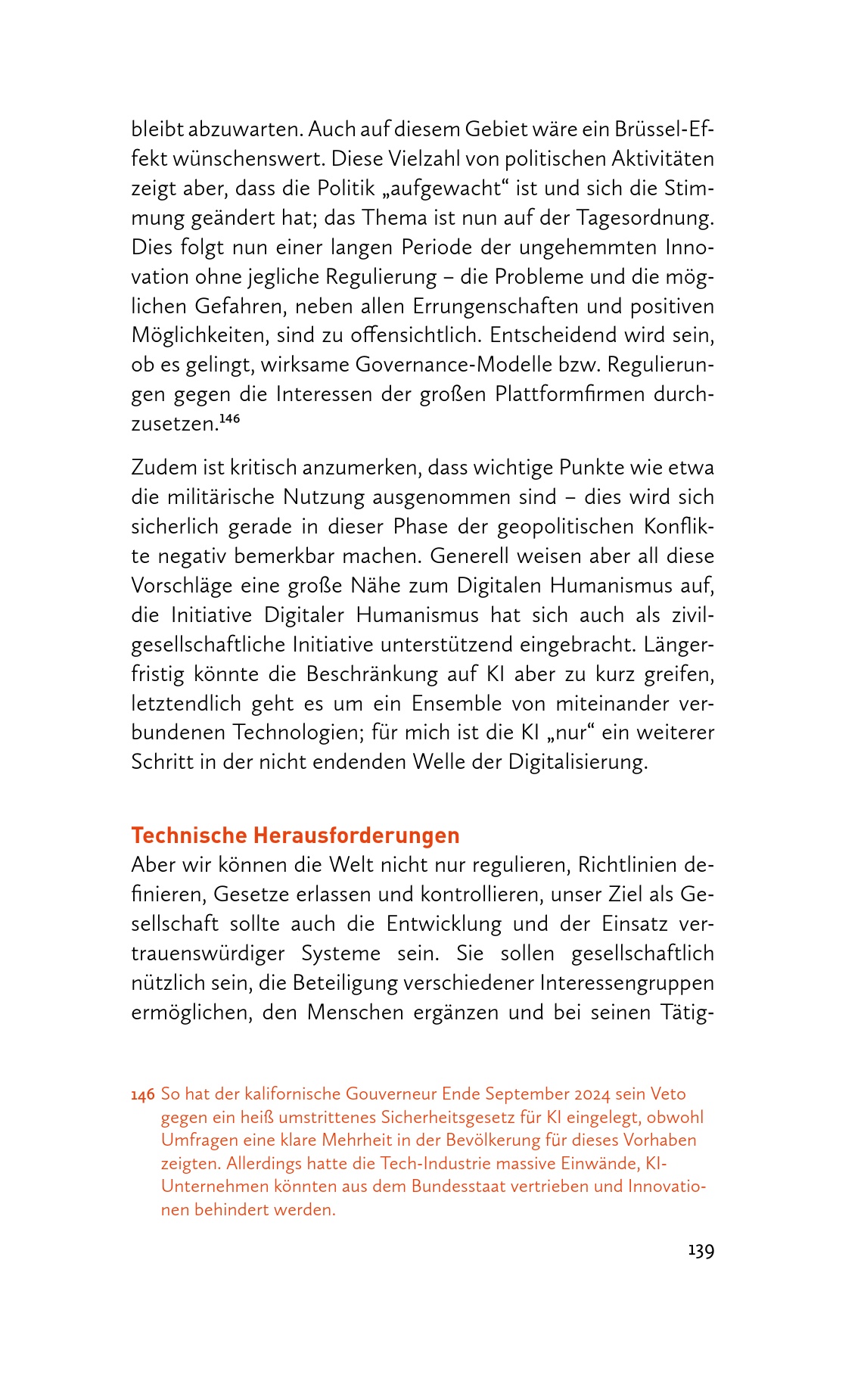 bleibt abzuwarten. Auch auf diesem Gebiet wäre ein Brüssel-Effekt wünschenswert. Diese Vielzahl von politischen Aktivitäten zeigt aber, dass die Politik „aufgewacht“ ist und sich die Stimmung geändert hat; das Thema ist nun auf der Tagesordnung. Dies folgt nun einer langen Periode der ungehemmten Innovation ohne jegliche Regulierung – die Probleme und die möglichen Gefahren, neben allen Errungenschaften und positiven Möglichkeiten, sind zu offensichtlich. Entscheidend wird sein, ob es gelingt, wirksame Governance-Modelle bzw. Regulierungen gegen die Interessen der großen Plattformfirmen durchzusetzen.$^{146}$

Zudem ist kritisch anzumerken, dass wichtige Punkte wie etwa die militärische Nutzung ausgenommen sind – dies wird sich sicherlich gerade in dieser Phase der geopolitischen Konflikte negativ bemerkbar machen. Generell weisen aber all diese Vorschläge eine große Nähe zum Digitalen Humanismus auf, die Initiative Digitaler Humanismus hat sich auch als zivilgesellschaftliche Initiative unterstützend eingebracht. Längerfristig könnte die Beschränkung auf KI aber zu kurz greifen, letztendlich geht es um ein Ensemble von miteinander verbundenen Technologien; für mich ist die KI „nur“ ein weiterer Schritt in der nicht endenden Welle der Digitalisierung.

Technische Herausforderungen
Aber wir können die Welt nicht nur regulieren, Richtlinien definieren, Gesetze erlassen und kontrollieren, unser Ziel als Gesellschaft sollte auch die Entwicklung und der Einsatz vertrauenswürdiger Systeme sein. Sie sollen gesellschaftlich nützlich sein, die Beteiligung verschiedener Interessengruppen ermöglichen, den Menschen ergänzen und bei seinen Tätig-

146 So hat der kalifornische Gouverneur Ende September 2024 sein Veto gegen ein heiß umstrittenes Sicherheitsgesetz für KI eingelegt, obwohl Umfragen eine klare Mehrheit in der Bevölkerung für dieses Vorhaben zeigten. Allerdings hatte die Tech-Industrie massive Einwände, KI-Unternehmen könnten aus dem Bundesstaat vertrieben und Innovationen behindert werden.

139